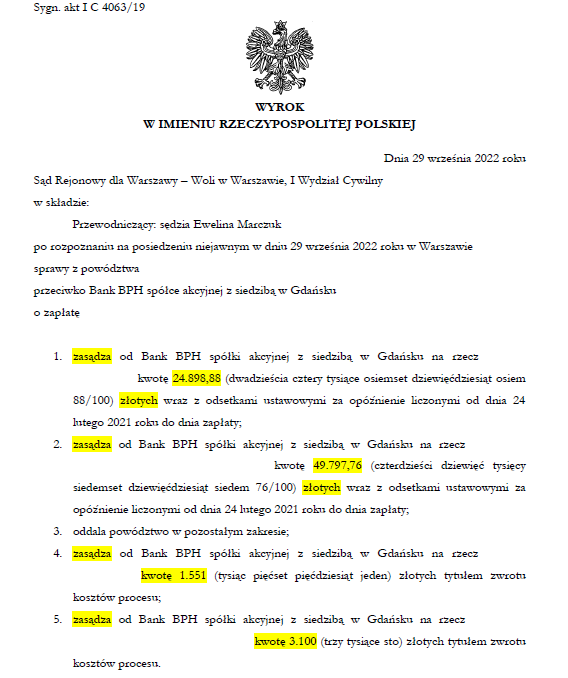 Sygn. akt I C 4063/19

WYROK
W IMIENIU RZECZYPOSPOLITEJ POLSKIEJ

Dnia 29 września 2022 roku

Sąd Rejonowy dla Warszawy – Woli w Warszawie, I Wydział Cywilny
w składzie:
Przewodniczący: sędzia Ewelina Marczuk
po rozpoznaniu na posiedzeniu niejawnym w dniu 29 września 2022 roku w Warszawie
sprawy z powództwa
przeciwko Bank BPH spółce akcyjnej z siedzibą w Gdańsku
o zapłatę

1. zasądza od Bank BPH spółki akcyjnej z siedzibą w Gdańsku na rzecz kwotę 24.898,88 (dwadzieścia cztery tysiące osiemset dziewięćdziesiąt osiem 88/100) złotych wraz z odsetkami ustawowymi za opóźnienie liczonymi od dnia 24 lutego 2021 roku do dnia zapłaty;
2. zasądza od Bank BPH spółki akcyjnej z siedzibą w Gdańsku na rzecz kwotę 49.797,76 (czterdzieści dziewięć tysięcy siedemset dziewięćdziesiąt siedem 76/100) złotych wraz z odsetkami ustawowymi za opóźnienie liczonymi od dnia 24 lutego 2021 roku do dnia zapłaty;
3. oddala powództwo w pozostałym zakresie;
4. zasądza od Bank BPH spółki akcyjnej z siedzibą w Gdańsku na rzecz kwotę 1.551 (tysiąc pięćset pięćdziesiąt jeden) złotych tytułem zwrotu kosztów procesu;
5. zasądza od Bank BPH spółki akcyjnej z siedzibą w Gdańsku na rzecz kwotę 3.100 (trzy tysiące sto) złotych tytułem zwrotu kosztów procesu.